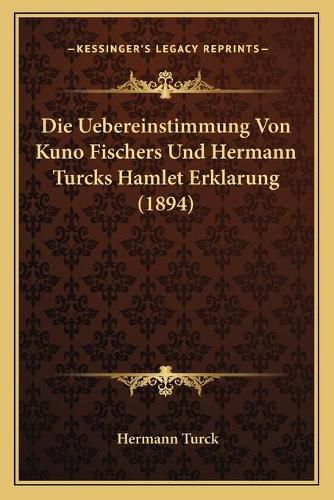 —KESSINGER'S LEGACY REPRINTS—

Die Uebereinstimmung Von Kuno Fischers Und Hermann Turcks Hamlet Erklarung (1894)

Hermann Turck